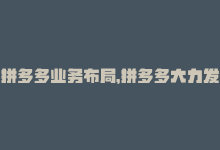 拼多多业务布局,拼多多大力发